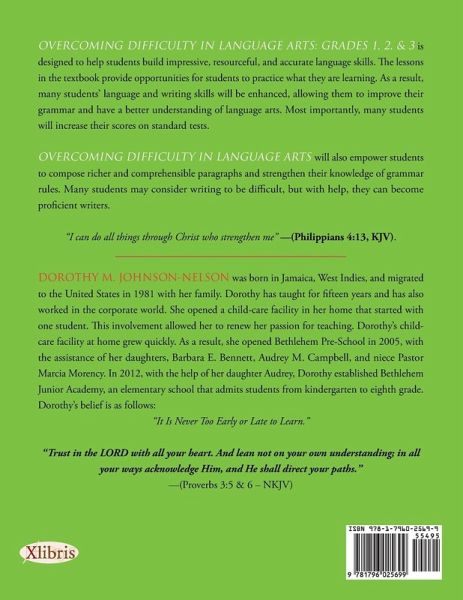 OVERCOMING DIFFICULTY IN LANGUAGE ARTS: GRADES 1, 2, & 3 is designed to help students build impressive, resourceful, and accurate language skills. The lessons in the textbook provide opportunities for students to practice what they are learning. As a result, many students' language and writing skills will be enhanced, allowing them to improve their grammar and have a better understanding of language arts. Most importantly, many students will increase their scores on standard tests.

OVERCOMING DIFFICULTY IN LANGUAGE ARTS will also empower students to compose richer and comprehensible paragraphs and strengthen their knowledge of grammar rules. Many students may consider writing to be difficult, but with help, they can become proficient writers.

"I can do all things through Christ who strengthen me" —(Philippians 4:13, KJV).

DOROTHY M. JOHNSON-NELSON was born in Jamaica, West Indies, and migrated to the United States in 1981 with her family. Dorothy has taught for fifteen years and has also worked in the corporate world. She opened a child-care facility in her home that started with one student. This involvement allowed her to renew her passion for teaching. Dorothy's child-care facility at home grew quickly. As a result, she opened Bethlehem Pre-School in 2005, with the assistance of her daughters, Barbara E. Bennett, Audrey M. Campbell, and niece Pastor Marcia Morency. In 2012, with the help of her daughter Audrey, Dorothy established Bethlehem Junior Academy, an elementary school that admits students from kindergarten to eighth grade. Dorothy's belief is as follows:

"It Is Never Too Early or Late to Learn."

"Trust in the LORD with all your heart. And lean not on your own understanding; in all your ways acknowledge Him, and He shall direct your paths."
—(Proverbs 3:5 & 6 – NKJV)

Xlibris

ISBN 978-1-7960-2569-9
55495
9 781796 025699